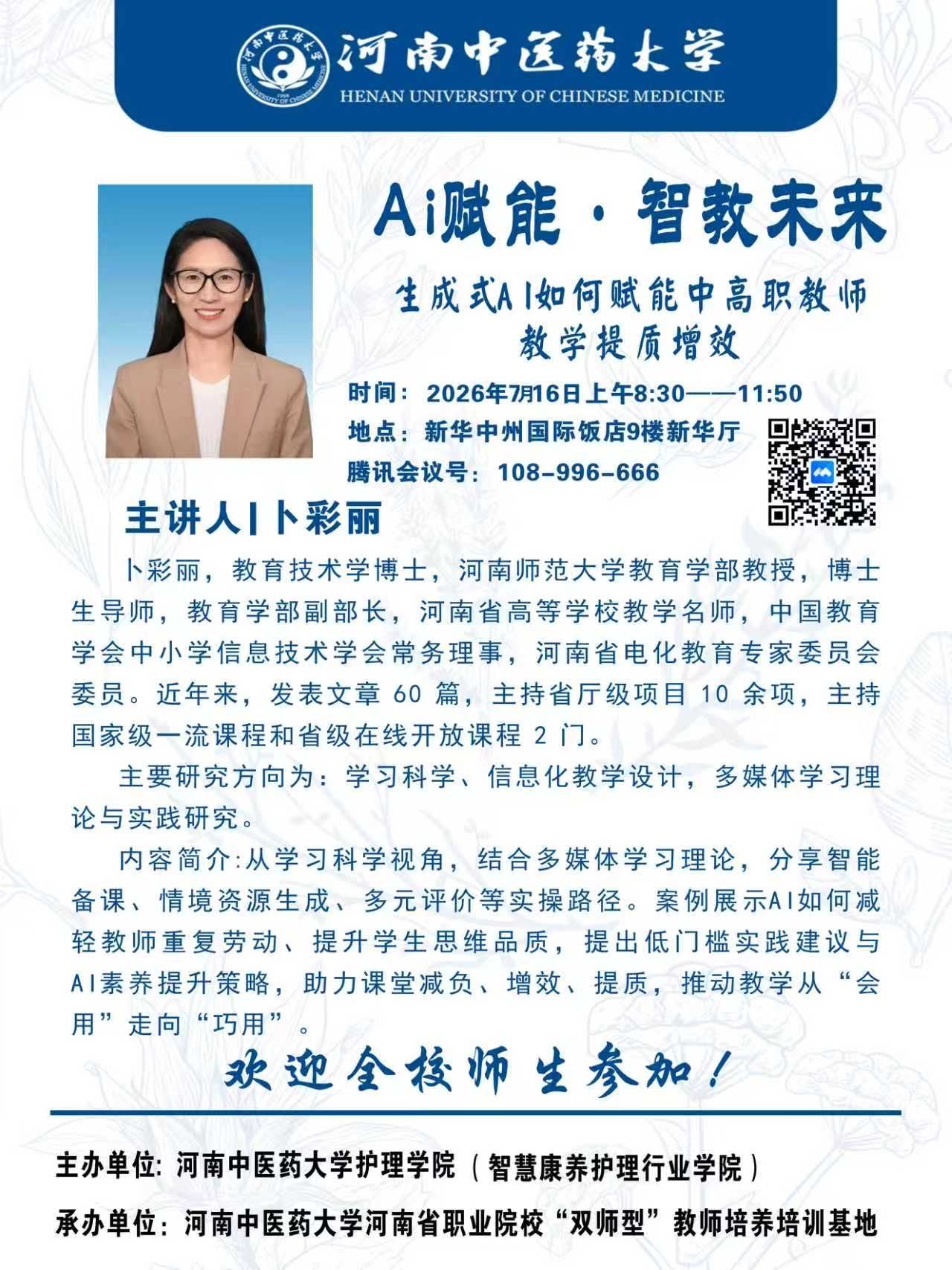 河南中医药大学
HENAN UNIVERSITY OF CHINESE MEDICINE

Ai赋能·智教未来

生成式AI如何赋能中高职教师
教学提质增效

时间：2026年7月16日上午8:30——11:50
地点：新华中州国际饭店9楼新华厅
腾讯会议号：108-996-666

主讲人|卜彩丽

卜彩丽，教育技术学博士，河南师范大学教育学部教授，博士生导师，教育学部副部长，河南省高等学校教学名师，中国教育学会中小学信息技术学会常务理事，河南省电化教育专家委员会委员。近年来，发表文章60篇，主持省厅级项目10余项，主持国家级一流课程和省级在线开放课程2门。

主要研究方向为：学习科学、信息化教学设计，多媒体学习理论与实践研究。

内容简介:从学习科学视角，结合多媒体学习理论，分享智能备课、情境资源生成、多元评价等实操路径。案例展示AI如何减轻教师重复劳动、提升学生思维品质，提出低门槛实践建议与AI素养提升策略，助力课堂减负、增效、提质，推动教学从“会用”走向“巧用”。

欢迎全校师生参加！

主办单位:河南中医药大学护理学院（智慧康养护理行业学院）

承办单位:河南中医药大学河南省职业院校“双师型”教师培养培训基地